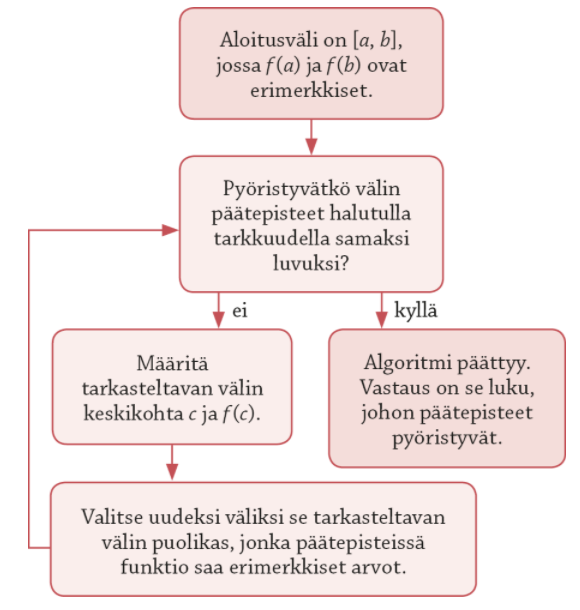 Aloitusväli on $[a, b]$, jossa $f(a)$ ja $f(b)$ ovat erimerkkiset.

Pyöristyvätkö välin päätepisteet halutulla tarkkuudella samaksi luvuksi?

ei

kyllä

Määritä tarkasteltavan välin keskikohta $c$ ja $f(c)$.

Algoritmi päättyy. Vastaus on se luku, johon päätepisteet pyöristyvät.

Valitse uudeksi väliksi se tarkasteltavan välin puolikas, jonka päätepisteissä funktio saa erimerkkiset arvot.